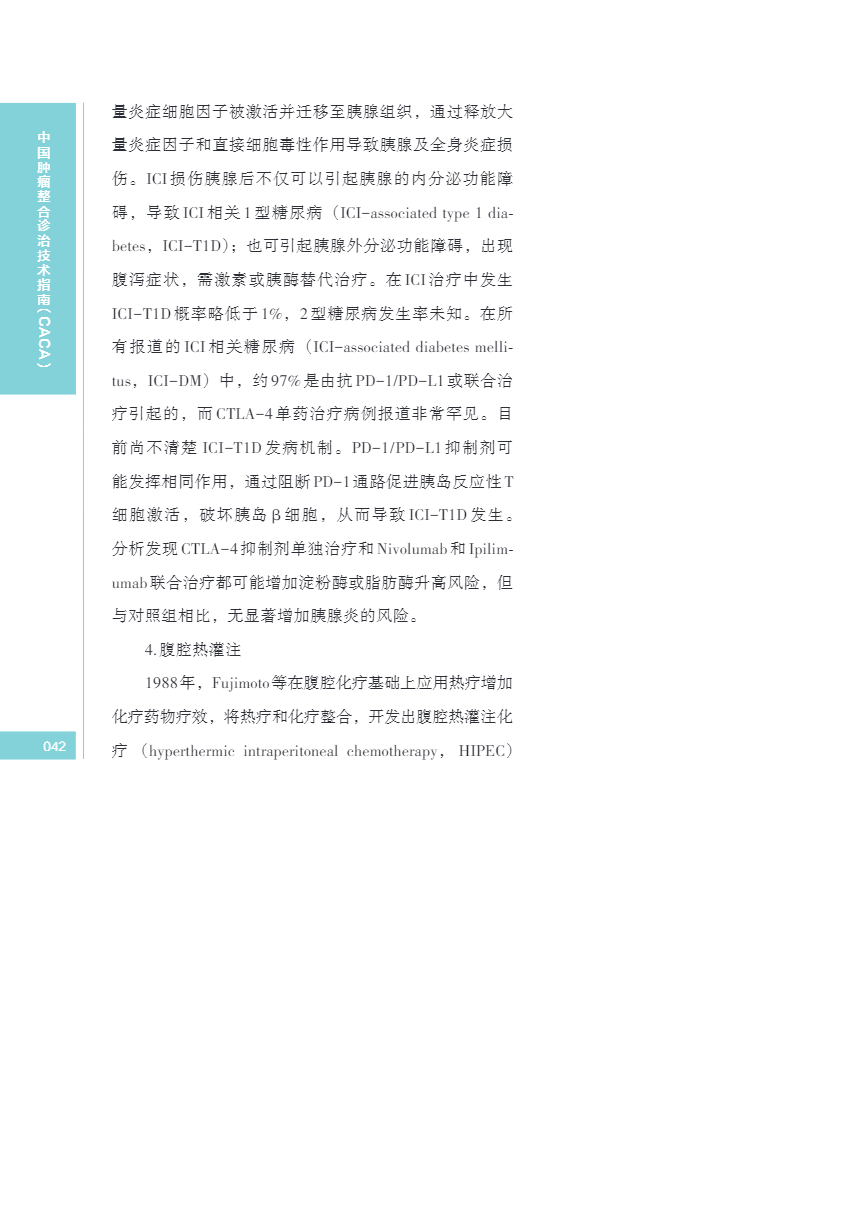 中国肿瘤整合诊治技术指南（CACA）

量炎症细胞因子被激活并迁移至胰腺组织，通过释放大量炎症因子和直接细胞毒性作用导致胰腺及全身炎症损伤。ICI损伤胰腺后不仅可以引起胰腺的内分泌功能障碍，导致ICI相关1型糖尿病（ICI-associated type 1 diabetes，ICI-T1D）；也可引起胰腺外分泌功能障碍，出现腹泻症状，需激素或胰酶替代治疗。在ICI治疗中发生ICI-T1D概率略低于1%，2型糖尿病发生率未知。在所有报道的ICI相关糖尿病（ICI-associated diabetes mellitus，ICI-DM）中，约97%是由抗PD-1/PD-L1或联合治疗引起的，而CTLA-4单药治疗病例报道非常罕见。目前尚不清楚ICI-T1D发病机制。PD-1/PD-L1抑制剂可能发挥相同作用，通过阻断PD-1通路促进胰岛反应性T细胞激活，破坏胰岛β细胞，从而导致ICI-T1D发生。分析发现CTLA-4抑制剂单独治疗和Nivolumab和Ipilimumab联合治疗都可能增加淀粉酶或脂肪酶升高风险，但与对照组相比，无显著增加胰腺炎的风险。

4.腹腔热灌注

1988年，Fujimoto等在腹腔化疗基础上应用热疗增加化疗药物疗效，将热疗和化疗整合，开发出腹腔热灌注化疗（hyperthermic intraperitoneal chemotherapy，HIPEC）

042